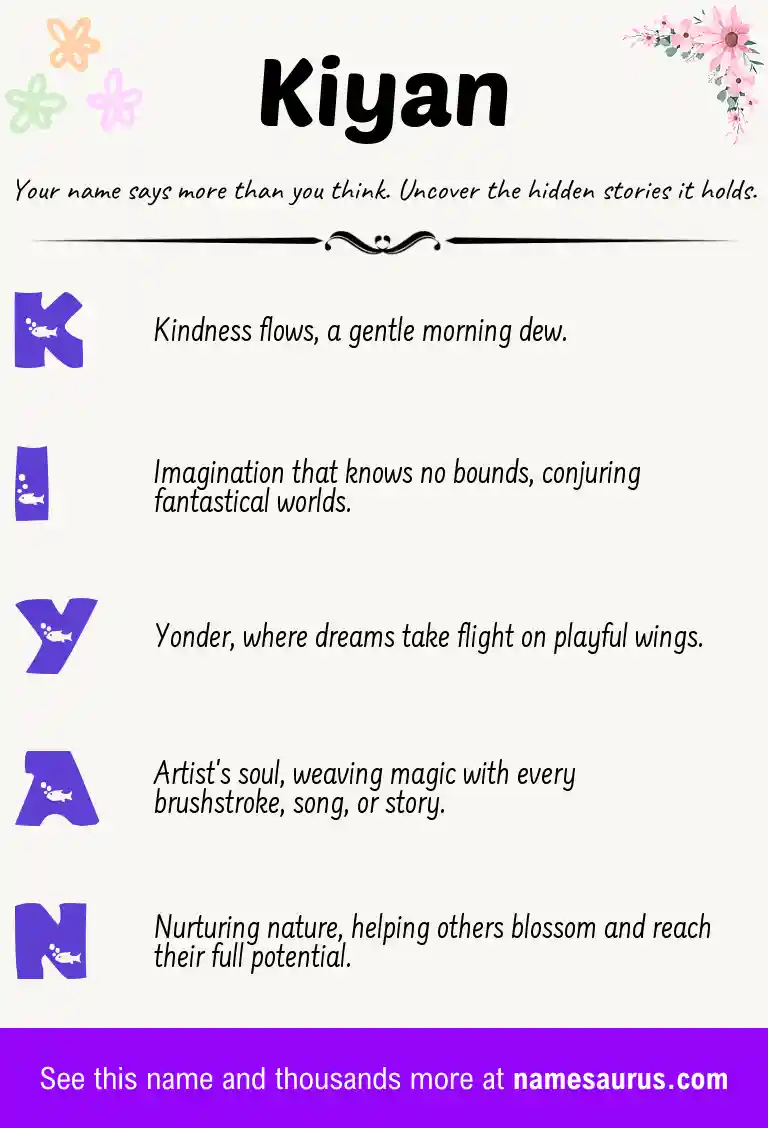 Kiyan

Your name says more than you think. Uncover the hidden stories it holds.

K

Kindness flows, a gentle morning dew.

I

Imagination that knows no bounds, conjuring fantastical worlds.

Y

Yonder, where dreams take flight on playful wings.

A

Artist's soul, weaving magic with every brushstroke, song, or story.

N

Nurturing nature, helping others blossom and reach their full potential.

See this name and thousands more at namesaurus.com